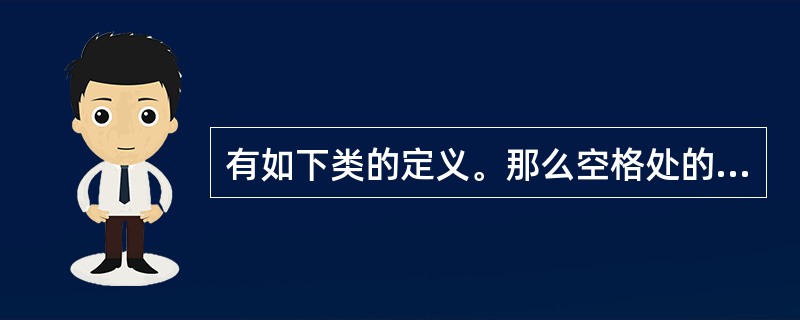 有如下类的定义。那么空格处的...